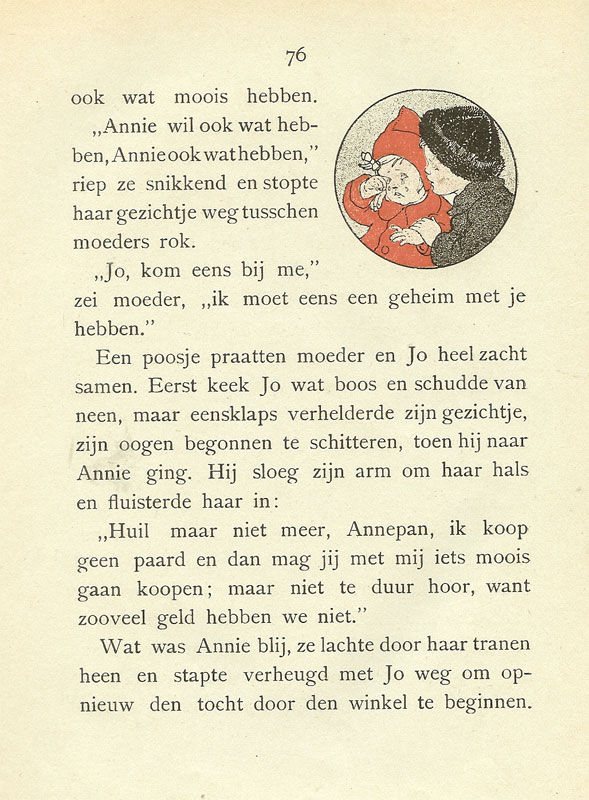 76

ook wat moois hebben.

„Annie wil ook wat hebben, Annie ook wat hebben," riep ze snikkend en stopte haar gezichtje weg tusschen moeders rok.

„Jo, kom eens bij me," zei moeder, „ik moet eens een geheim met je hebben."

Een poosje praatten moeder en Jo heel zacht samen. Eerst keek Jo wat boos en schudde van neen, maar eensklaps verhelderde zijn gezichtje, zijn oogen begonnen te schitteren, toen hij naar Annie ging. Hij sloeg zijn arm om haar hals en fluisterde haar in:

„Huil maar niet meer, Annepan, ik koop geen paard en dan mag jij met mij iets moois gaan koopen; maar niet te duur hoor, want zooveel geld hebben we niet."

Wat was Annie blij, ze lachte door haar tranen heen en stapte verheugd met Jo weg om opnieuw den tocht door den winkel te beginnen.